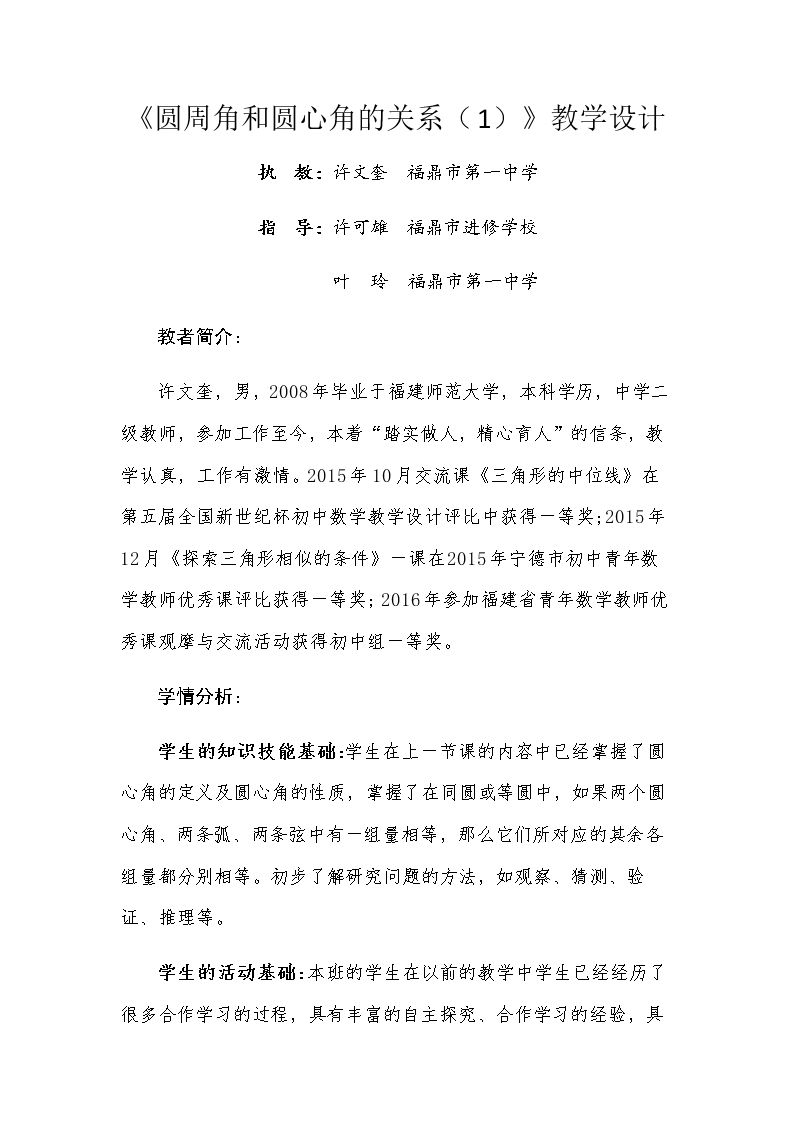 《圆周角和圆心角的关系（1）》教学设计

执 教：许文奎 福鼎市第一中学

指 导：许可雄 福鼎市进修学校

叶 玲 福鼎市第一中学

教者简介：

许文奎，男，2008年毕业于福建师范大学，本科学历，中学二级教师，参加工作至今，本着“踏实做人，精心育人”的信条，教学认真，工作有激情。2015年10月交流课《三角形的中位线》在第五届全国新世纪杯初中数学教学设计评比中获得一等奖;2015年12月《探索三角形相似的条件》一课在2015年宁德市初中青年数学教师优秀课评比获得一等奖；2016年参加福建省青年数学教师优秀课观摩与交流活动获得初中组一等奖。

学情分析：

学生的知识技能基础:学生在上一节课的内容中已经掌握了圆心角的定义及圆心角的性质，掌握了在同圆或等圆中，如果两个圆心角、两条弧、两条弦中有一组量相等，那么它们所对应的其余各组量都分别相等。初步了解研究问题的方法，如观察、猜测、验证、推理等。

学生的活动基础:本班的学生在以前的教学中学生已经经历了很多合作学习的过程，具有丰富的自主探究、合作学习的经验，具